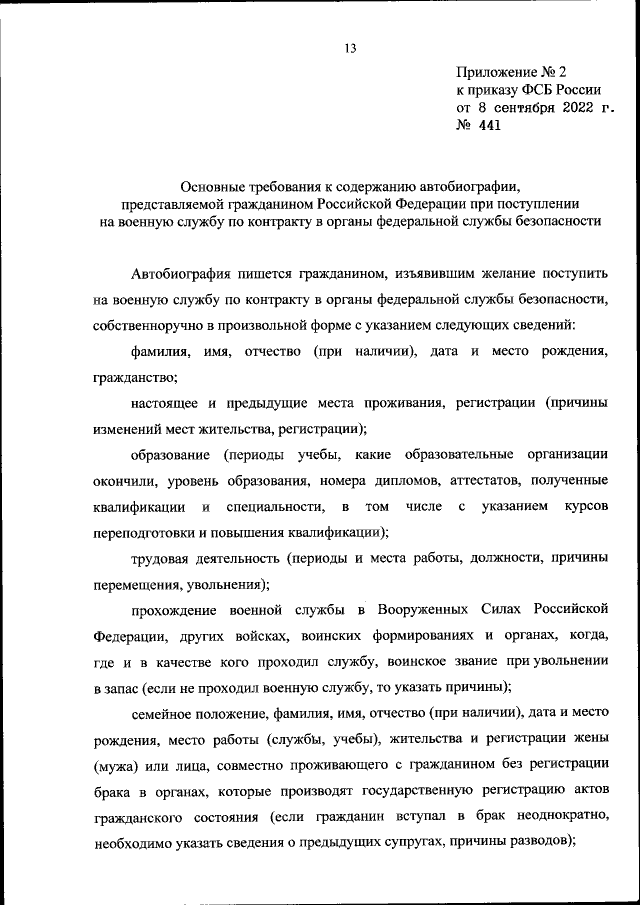 13

Приложение № 2
к приказу ФСБ России
от 8 сентября 2022 г.
№ 441

Основные требования к содержанию автобиографии, представляемой гражданином Российской Федерации при поступлении на военную службу по контракту в органы федеральной службы безопасности

Автобиография пишется гражданином, изъявившим желание поступить на военную службу по контракту в органы федеральной службы безопасности, собственноручно в произвольной форме с указанием следующих сведений:

фамилия, имя, отчество (при наличии), дата и место рождения, гражданство;

настоящее и предыдущие места проживания, регистрации (причины изменений мест жительства, регистрации);

образование (периоды учебы, какие образовательные организации окончили, уровень образования, номера дипломов, аттестатов, полученные квалификации и специальности, в том числе с указанием курсов переподготовки и повышения квалификации);

трудовая деятельность (периоды и места работы, должности, причины перемещения, увольнения);

прохождение военной службы в Вооруженных Силах Российской Федерации, других войсках, воинских формированиях и органах, когда, где и в качестве кого проходил службу, воинское звание при увольнении в запас (если не проходил военную службу, то указать причины);

семейное положение, фамилия, имя, отчество (при наличии), дата и место рождения, место работы (службы, учебы), жительства и регистрации жены (мужа) или лица, совместно проживающего с гражданином без регистрации брака в органах, которые производят государственную регистрацию актов гражданского состояния (если гражданин вступал в брак неоднократно, необходимо указать сведения о предыдущих супругах, причины разводов);